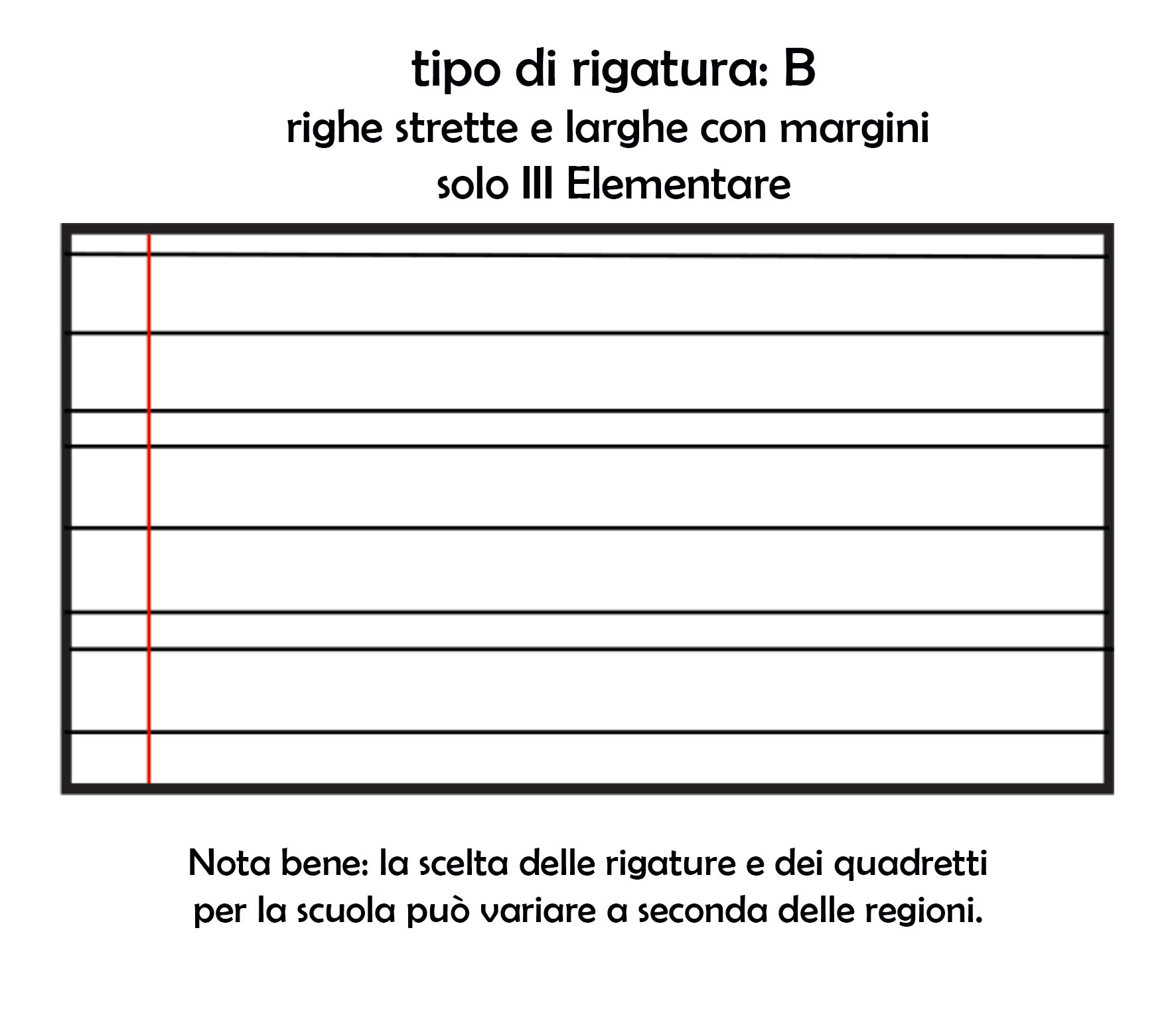 tipo di rigatura: B
righe strette e larghe con margini
solo III Elementare

Nota bene: la scelta delle rigature e dei quadretti per la scuola può variare a seconda delle regioni.